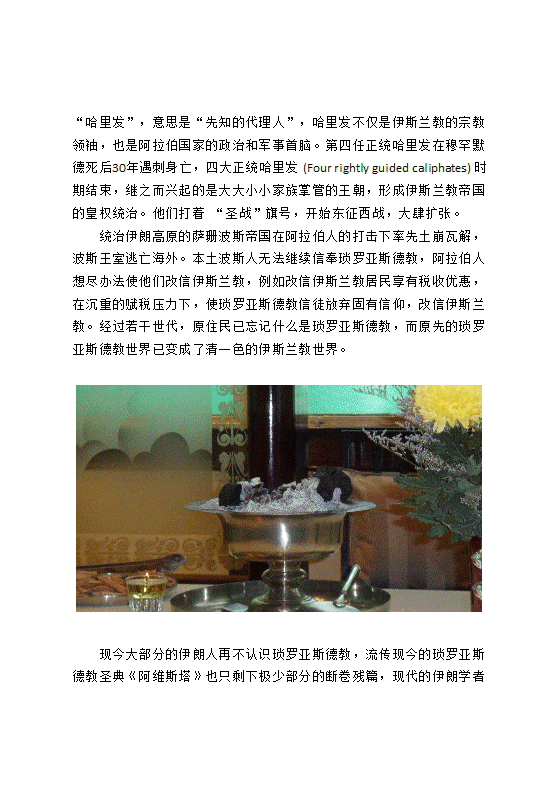 “哈里发”，意思是“先知的代理人”，哈里发不仅是伊斯兰教的宗教领袖，也是阿拉伯国家的政治和军事首脑。第四任正统哈里发在穆罕默德死后30年遇刺身亡，四大正统哈里发 (Four rightly guided caliphates) 时期结束，继之而兴起的是大大小小家族掌管的王朝，形成伊斯兰教帝国的皇权统治。他们打着 “圣战”旗号，开始东征西战，大肆扩张。

统治伊朗高原的萨珊波斯帝国在阿拉伯人的打击下率先土崩瓦解，波斯王室逃亡海外。本土波斯人无法继续信奉琐罗亚斯德教，阿拉伯人想尽办法使他们改信伊斯兰教，例如改信伊斯兰教居民享有税收优惠，在沉重的赋税压力下，使琐罗亚斯德教信徒放弃固有信仰，改信伊斯兰教。经过若干世代，原住民已忘记什么是琐罗亚斯德教，而原先的琐罗亚斯德教世界已变成了清一色的伊斯兰教世界。

现今大部分的伊朗人再不认识琐罗亚斯德教，流传现今的琐罗亚斯德教圣典《阿维斯塔》也只剩下极少部分的断卷残篇，现代的伊朗学者